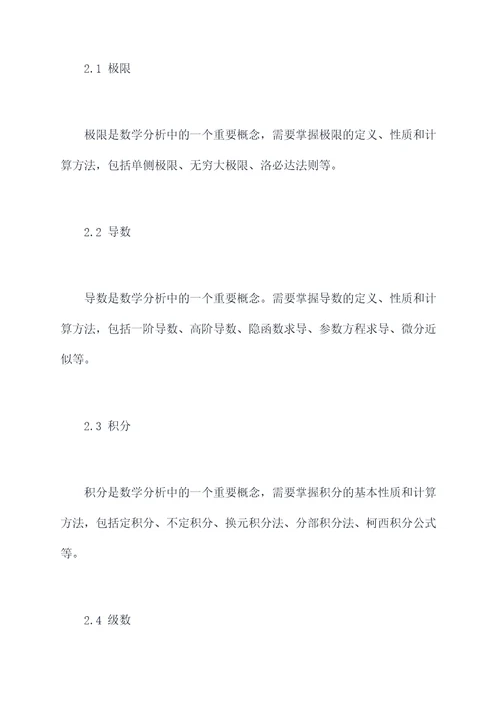 2.1 极限

极限是数学分析中的一个重要概念，需要掌握极限的定义、性质和计算方法，包括单侧极限、无穷大极限、洛必达法则等。

2.2 导数

导数是数学分析中的一个重要概念。需要掌握导数的定义、性质和计算方法，包括一阶导数、高阶导数、隐函数求导、参数方程求导、微分近似等。

2.3 积分

积分是数学分析中的一个重要概念，需要掌握积分的基本性质和计算方法，包括定积分、不定积分、换元积分法、分部积分法、柯西积分公式等。

2.4 级数